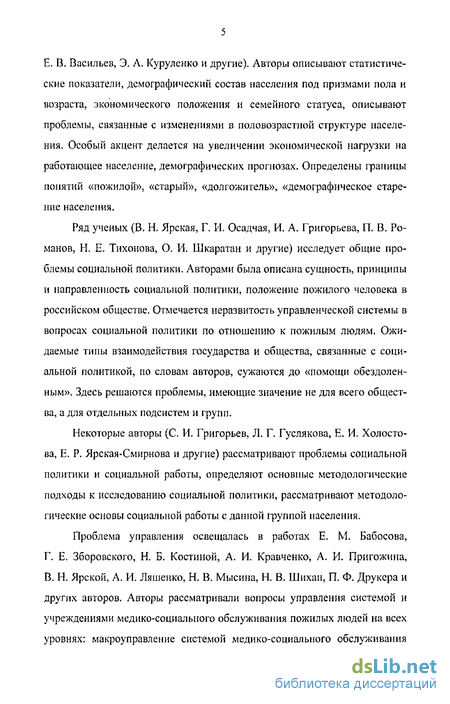 5

Е. В. Васильев, Э. А. Куруленко и другие). Авторы описывают статистические показатели, демографический состав населения под призмами пола и возраста, экономического положения и семейного статуса, описывают проблемы, связанные с изменениями в половозрастной структуре населения. Особый акцент делается на увеличении экономической нагрузки на работающее население, демографических прогнозах. Определены границы понятий «пожилой», «старый», «долгожитель», «демографическое старение населения.

Ряд ученых (В. Н. Ярская, Г. И. Осадчая, И. А. Григорьева, П. В. Романов, Н. Е. Тихонова, О. И. Шкаратан и другие) исследует общие проблемы социальной политики. Авторами была описана сущность, принципы и направленность социальной политики, положение пожилого человека в российском обществе. Отмечается неразвитость управленческой системы в вопросах социальной политики по отношению к пожилым людям. Ожидаемые типы взаимодействия государства и общества, связанные с социальной политикой, по словам авторов, сужаются до «помощи обездоленным». Здесь решаются проблемы, имеющие значение не для всего общества, а для отдельных подсистем и групп.

Некоторые авторы (С. И. Григорьев, Л. Г. Гуслякова, Е. И. Холостова, Е. Р. Ярская-Смирнова и другие) рассматривают проблемы социальной политики и социальной работы, определяют основные методологические подходы к исследованию социальной политики, рассматривают методологические основы социальной работы с данной группой населения.

Проблема управления освещалась в работах Е. М. Бабосова, Г. Е. Зборовского, Н. Б. Костиной, А. И. Кравченко, А. И. Пригожина, В. Н. Ярской, А. И. Ляшенко, Н. В. Мысина, Н. В. Шихан, П. Ф. Друкера и других авторов. Авторы рассматривали вопросы управления системой и учреждениями медико-социального обслуживания пожилых людей на всех уровнях: макроуправление системой медико-социального обслуживания

dsLib.net
библиотека диссертаций